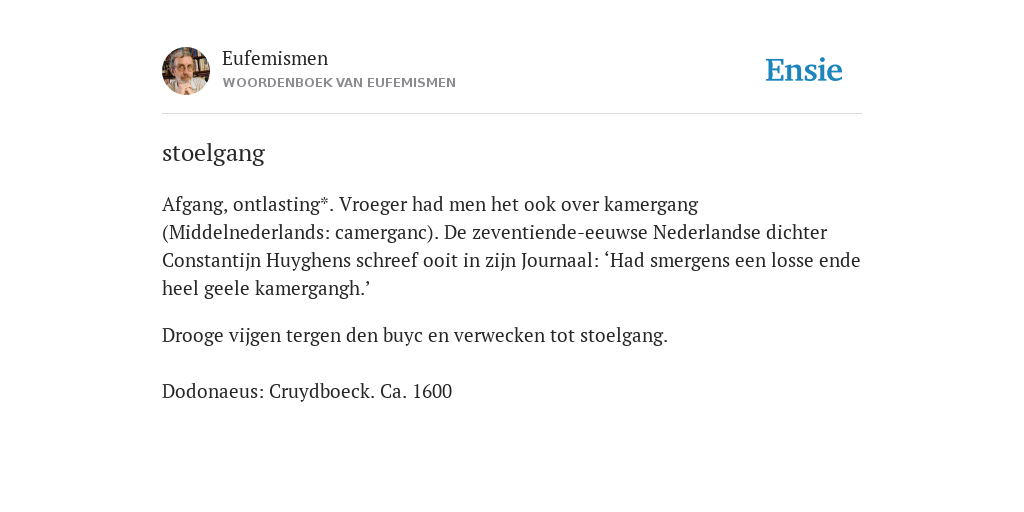 Eufemismen
WOORDENBOEK VAN EUFEMISMEN

Ensie

stoelgang

Afgang, ontlasting*. Vroeger had men het ook over kamergang (Middelnederlands: camerganc). De zeventiende-eeuwse Nederlandse dichter Constantijn Huyghens schreef ooit in zijn Journaal: ‘Had smergens een losse ende heel geele kamergangh.’

Drooge vijgen tergen den buyc en verwecken tot stoelgang.

Dodonaeus: Cruydboeck. Ca. 1600